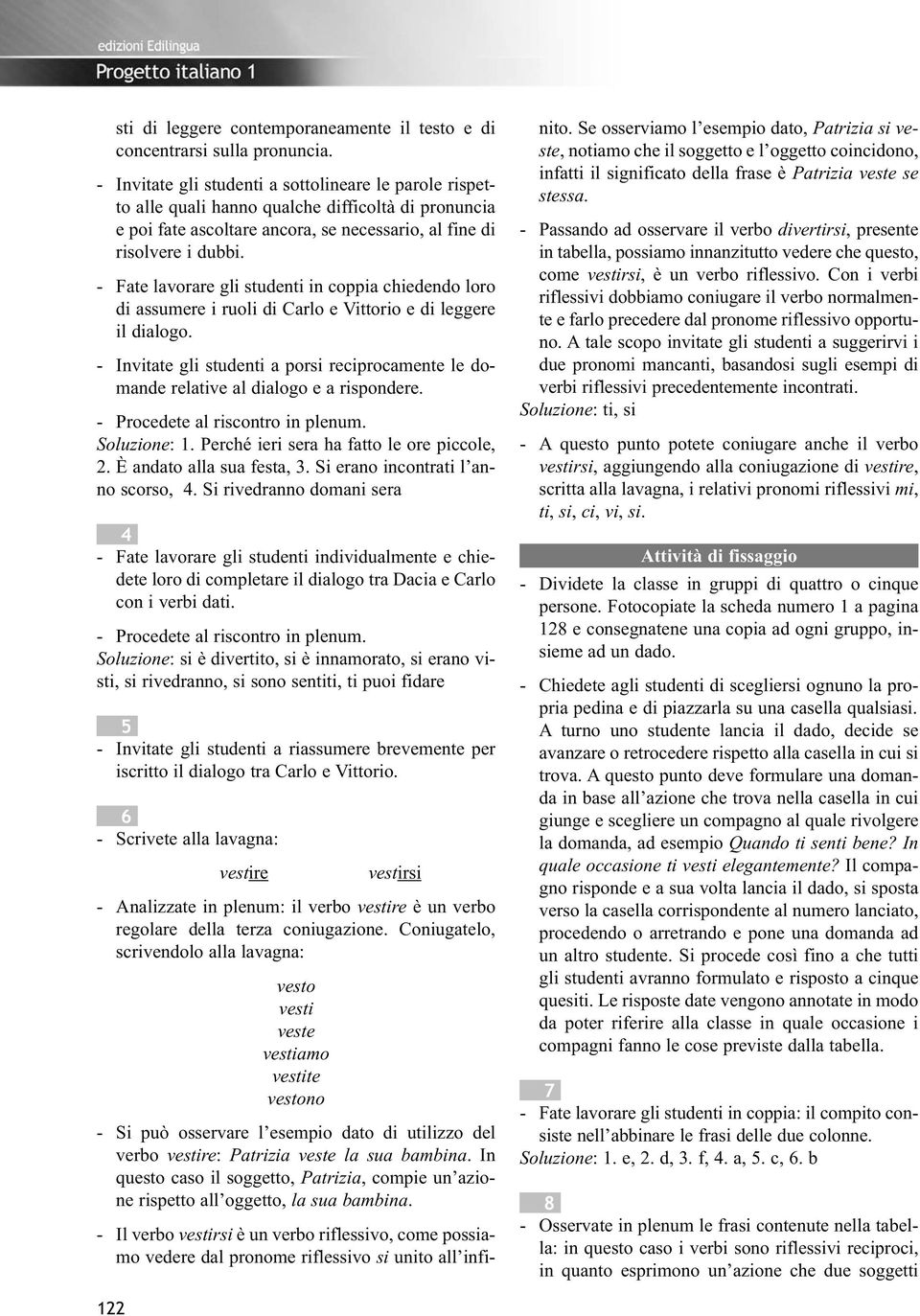 edizioni Edilingua
Progetto italiano 1

sti di leggere contemporaneamente il testo e di concentrarsi sulla pronuncia.

- Invitate gli studenti a sottolineare le parole rispetto alle quali hanno qualche difficoltà di pronuncia e poi fate ascoltare ancora, se necessario, al fine di risolvere i dubbi.

- Fate lavorare gli studenti in coppia chiedendo loro di assumere i ruoli di Carlo e Vittorio e di leggere il dialogo.

- Invitate gli studenti a porsi reciprocamente le domande relative al dialogo e a rispondere.

- Procedete al riscontro in plenum.
Soluzione: 1. Perché ieri sera ha fatto le ore piccole, 2. È andato alla sua festa, 3. Si erano incontrati l'anno scorso, 4. Si rivedranno domani sera

4

- Fate lavorare gli studenti individualmente e chiedete loro di completare il dialogo tra Dacia e Carlo con i verbi dati.

- Procedete al riscontro in plenum.
Soluzione: si è divertito, si è innamorato, si erano visti, si rivedranno, si sono sentiti, ti puoi fidare

5

- Invitate gli studenti a riassumere brevemente per iscritto il dialogo tra Carlo e Vittorio.

6

- Scrivete alla lavagna:

vestire vestirsi

- Analizzate in plenum: il verbo vestire è un verbo regolare della terza coniugazione. Coniugatelo, scrivendolo alla lavagna:

vesto
vesti
veste
vestiamo
vestite
vestono

- Si può osservare l'esempio dato di utilizzo del verbo vestire: Patrizia veste la sua bambina. In questo caso il soggetto, Patrizia, compie un'azione rispetto all'oggetto, la sua bambina.

- Il verbo vestirsi è un verbo riflessivo, come possiamo vedere dal pronome riflessivo si unito all'infinito. Se osserviamo l'esempio dato, Patrizia si veste, notiamo che il soggetto e l'oggetto coincidono, infatti il significato della frase è Patrizia veste se stessa.

- Passando ad osservare il verbo divertirsi, presente in tabella, possiamo innanzitutto vedere che questo, come vestirsi, è un verbo riflessivo. Con i verbi riflessivi dobbiamo coniugare il verbo normalmente e farlo precedere dal pronome riflessivo opportuno. A tale scopo invitate gli studenti a suggerirvi i due pronomi mancanti, basandosi sugli esempi di verbi riflessivi precedentemente incontrati.
Soluzione: ti, si

- A questo punto potete coniugare anche il verbo vestirsi, aggiungendo alla coniugazione di vestire, scritta alla lavagna, i relativi pronomi riflessivi mi, ti, si, ci, vi, si.

Attività di fissaggio

- Dividete la classe in gruppi di quattro o cinque persone. Fotocopiate la scheda numero 1 a pagina 128 e consegnatene una copia ad ogni gruppo, insieme ad un dado.

- Chiedete agli studenti di scegliersi ognuno la propria pedina e di piazzarla su una casella qualsiasi. A turno uno studente lancia il dado, decide se avanzare o retrocedere rispetto alla casella in cui si trova. A questo punto deve formulare una domanda in base all'azione che trova nella casella in cui giunge e scegliere un compagno al quale rivolgere la domanda, ad esempio Quando ti senti bene? In quale occasione ti vesti elegantemente? Il compagno risponde e a sua volta lancia il dado, si sposta verso la casella corrispondente al numero lanciato, procedendo o arretrando e pone una domanda ad un altro studente. Si procede così fino a che tutti gli studenti avranno formulato e risposto a cinque quesiti. Le risposte date vengono annotate in modo da poter riferire alla classe in quale occasione i compagni fanno le cose previste dalla tabella.

7

- Fate lavorare gli studenti in coppia: il compito consiste nell'abbinare le frasi delle due colonne.
Soluzione: 1. e, 2. d, 3. f, 4. a, 5. c, 6. b

8

- Osservate in plenum le frasi contenute nella tabella: in questo caso i verbi sono riflessivi reciproci, in quanto esprimono un'azione che due soggetti

122